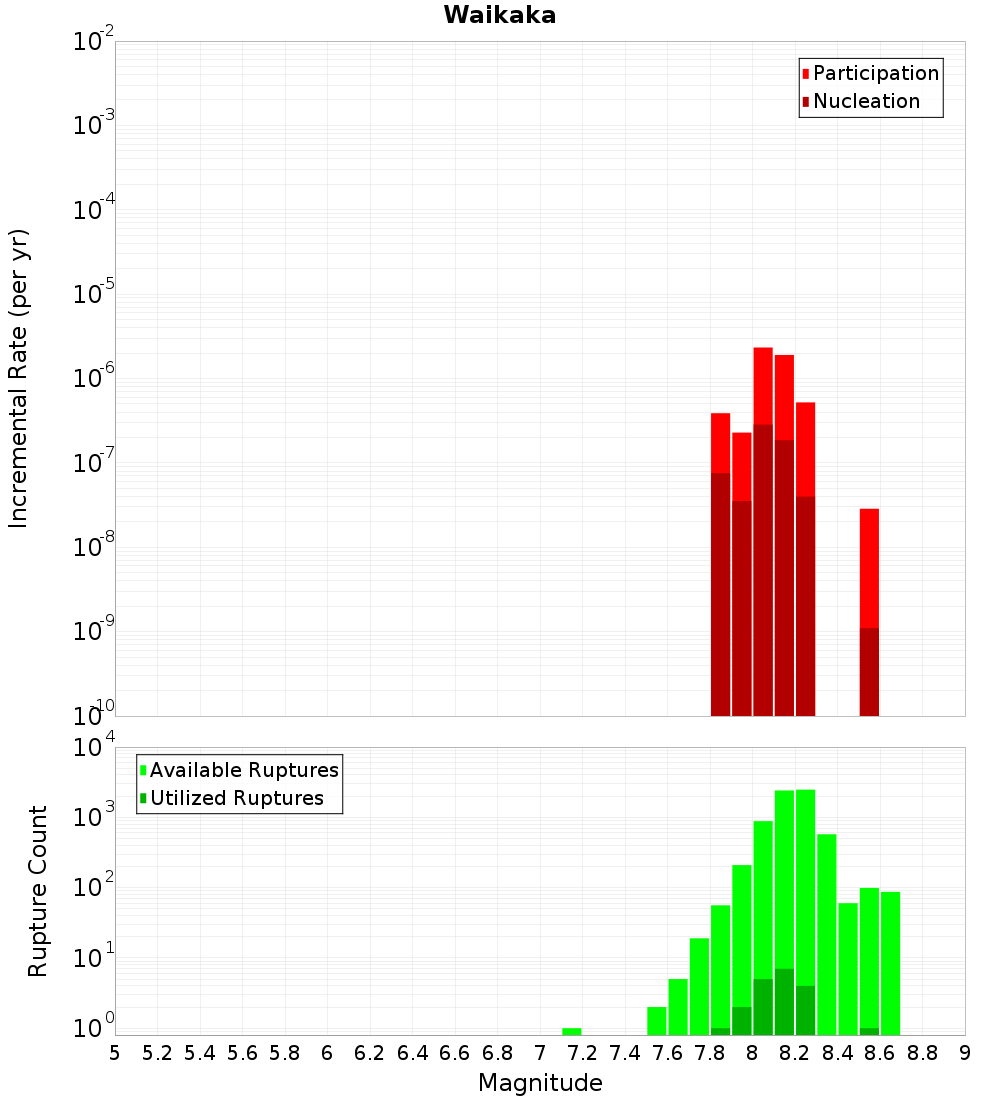 Waikaka

Participation
Nucleation

Incremental Rate (per yr)

$10^{-2}$
$10^{-3}$
$10^{-4}$
$10^{-5}$
$10^{-6}$
$10^{-7}$
$10^{-8}$
$10^{-9}$
$10^{-10}$

Available Ruptures
Utilized Ruptures

Rupture Count

$10^{4}$
$10^{3}$
$10^{2}$
$10^{1}$
$10^{0}$

5 5.2 5.4 5.6 5.8 6 6.2 6.4 6.6 6.8 7 7.2 7.4 7.6 7.8 8 8.2 8.4 8.6 8.8 9

Magnitude